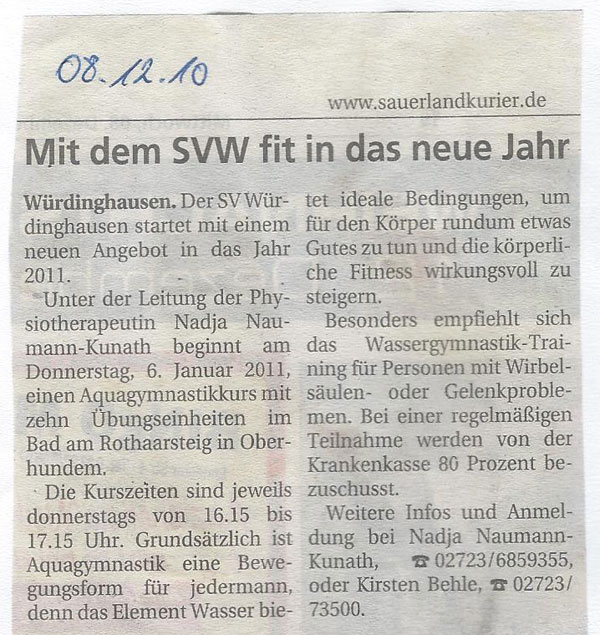 08.12.10

www.sauerlandkurier.de

Mit dem SVW fit in das neue Jahr

Würdinghausen. Der SV Würdinghausen startet mit einem neuen Angebot in das Jahr 2011.

Unter der Leitung der Physiotherapeutin Nadja Naumann-Kunath beginnt am Donnerstag, 6. Januar 2011, einen Aquagymnastikkurs mit zehn Übungseinheiten im Bad am Rothaarsteig in Oberhundem.

Die Kurszeiten sind jeweils donnerstags von 16.15 bis 17.15 Uhr. Grundsätzlich ist Aquagymnastik eine Bewegungsform für jedermann, denn das Element Wasser bietet ideale Bedingungen, um für den Körper rundum etwas Gutes zu tun und die körperliche Fitness wirkungsvoll zu steigern.

Besonders empfiehlt sich das Wassergymnastik-Training für Personen mit Wirbelsäulen- oder Gelenkproblemen. Bei einer regelmäßigen Teilnahme werden von der Krankenkasse 80 Prozent bezuschusst.

Weitere Infos und Anmeldung bei Nadja Naumann-Kunath, ☎ 02723/6859355, oder Kirsten Behle, ☎ 02723/73500.